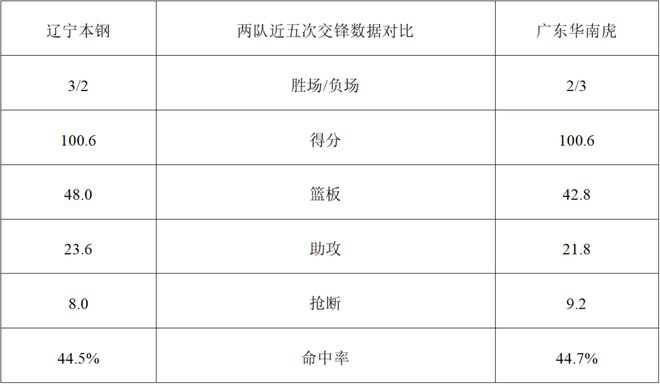 | 辽宁本钢 | 两队近五次交锋数据对比 | 广东华南虎 |
|---|---|---|
| 3/2 | 胜场/负场 | 2/3 |
| 100.6 | 得分 | 100.6 |
| 48.0 | 篮板 | 42.8 |
| 23.6 | 助攻 | 21.8 |
| 8.0 | 抢断 | 9.2 |
| 44.5% | 命中率 | 44.7% |